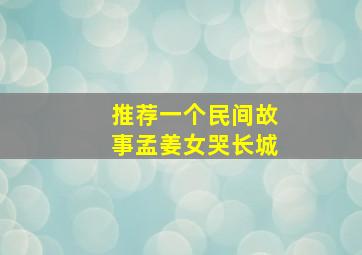 推荐一个民间故事孟姜女哭长城